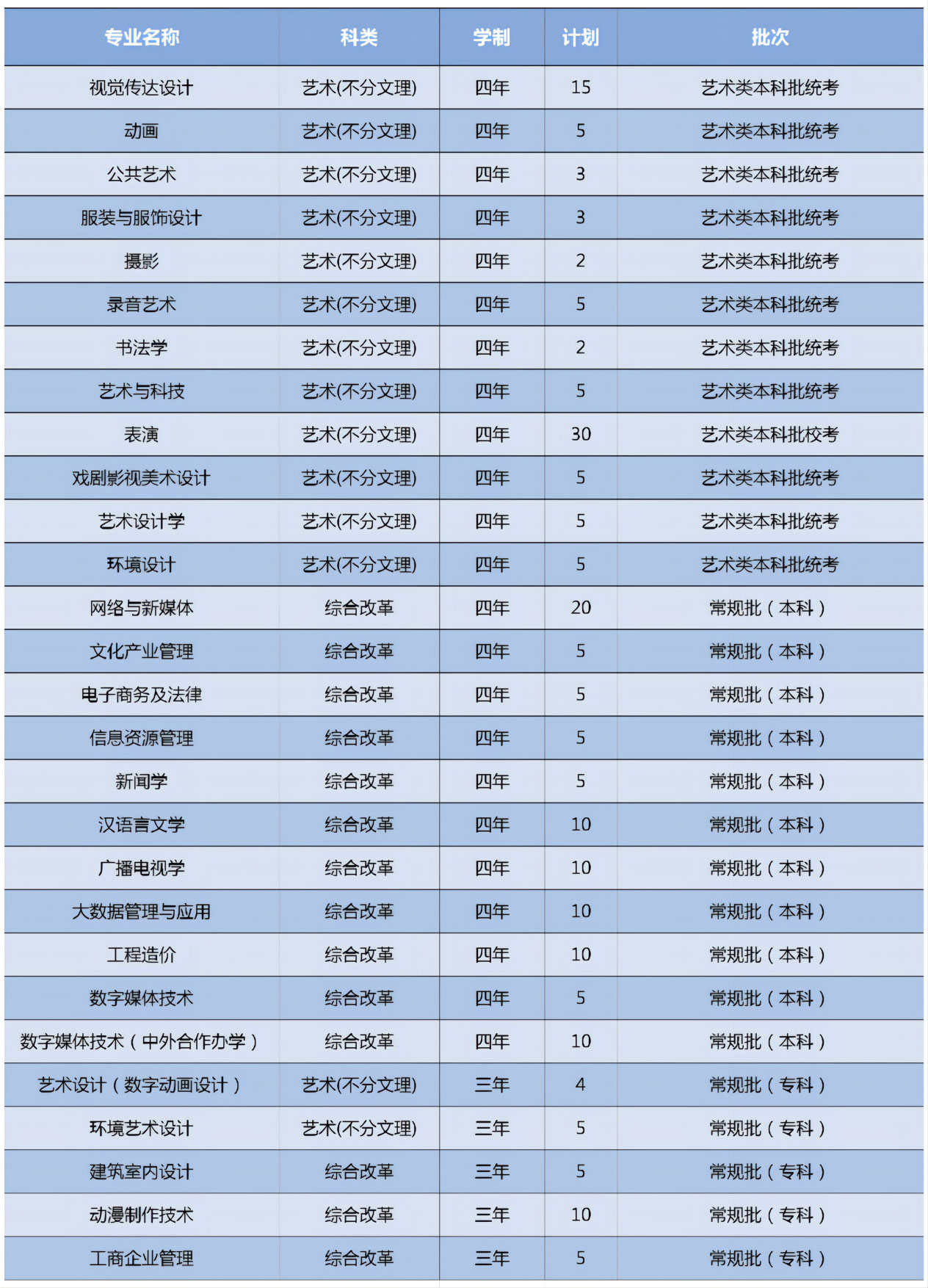 | 专业名称 | 科类 | 学制 | 计划 | 批次 |
|---|---|---|---|---|
| 视觉传达设计 | 艺术(不分文理) | 四年 | 15 | 艺术类本科批统考 |
| 动画 | 艺术(不分文理) | 四年 | 5 | 艺术类本科批统考 |
| 公共艺术 | 艺术(不分文理) | 四年 | 3 | 艺术类本科批统考 |
| 服装与服饰设计 | 艺术(不分文理) | 四年 | 3 | 艺术类本科批统考 |
| 摄影 | 艺术(不分文理) | 四年 | 2 | 艺术类本科批统考 |
| 录音艺术 | 艺术(不分文理) | 四年 | 5 | 艺术类本科批统考 |
| 书法学 | 艺术(不分文理) | 四年 | 2 | 艺术类本科批统考 |
| 艺术与科技 | 艺术(不分文理) | 四年 | 5 | 艺术类本科批统考 |
| 表演 | 艺术(不分文理) | 四年 | 30 | 艺术类本科批校考 |
| 戏剧影视美术设计 | 艺术(不分文理) | 四年 | 5 | 艺术类本科批统考 |
| 艺术设计学 | 艺术(不分文理) | 四年 | 5 | 艺术类本科批统考 |
| 环境设计 | 艺术(不分文理) | 四年 | 5 | 艺术类本科批统考 |
| 网络与新媒体 | 综合改革 | 四年 | 20 | 常规批（本科） |
| 文化产业管理 | 综合改革 | 四年 | 5 | 常规批（本科） |
| 电子商务及法律 | 综合改革 | 四年 | 5 | 常规批（本科） |
| 信息资源管理 | 综合改革 | 四年 | 5 | 常规批（本科） |
| 新闻学 | 综合改革 | 四年 | 5 | 常规批（本科） |
| 汉语言文学 | 综合改革 | 四年 | 10 | 常规批（本科） |
| 广播电视学 | 综合改革 | 四年 | 10 | 常规批（本科） |
| 大数据管理与应用 | 综合改革 | 四年 | 10 | 常规批（本科） |
| 工程造价 | 综合改革 | 四年 | 10 | 常规批（本科） |
| 数字媒体技术 | 综合改革 | 四年 | 5 | 常规批（本科） |
| 数字媒体技术（中外合作办学） | 综合改革 | 四年 | 10 | 常规批（本科） |
| 艺术设计（数字动画设计） | 艺术(不分文理) | 三年 | 4 | 常规批（专科） |
| 环境艺术设计 | 艺术(不分文理) | 三年 | 5 | 常规批（专科） |
| 建筑室内设计 | 综合改革 | 三年 | 5 | 常规批（专科） |
| 动漫制作技术 | 综合改革 | 三年 | 10 | 常规批（专科） |
| 工商企业管理 | 综合改革 | 三年 | 5 | 常规批（专科） |